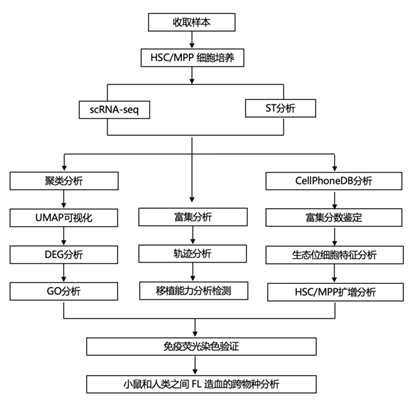 收取样本

HSC/MPP 细胞培养

scRNA-seq

ST分析

聚类分析

UMAP可视化

DEG分析

GO分析

富集分析

轨迹分析

移植能力分析检测

CellPhoneDB分析

富集分数鉴定

生态位细胞特征分析

HSC/MPP扩增分析

免疫荧光染色验证

小鼠和人类之间 FL 造血的跨物种分析